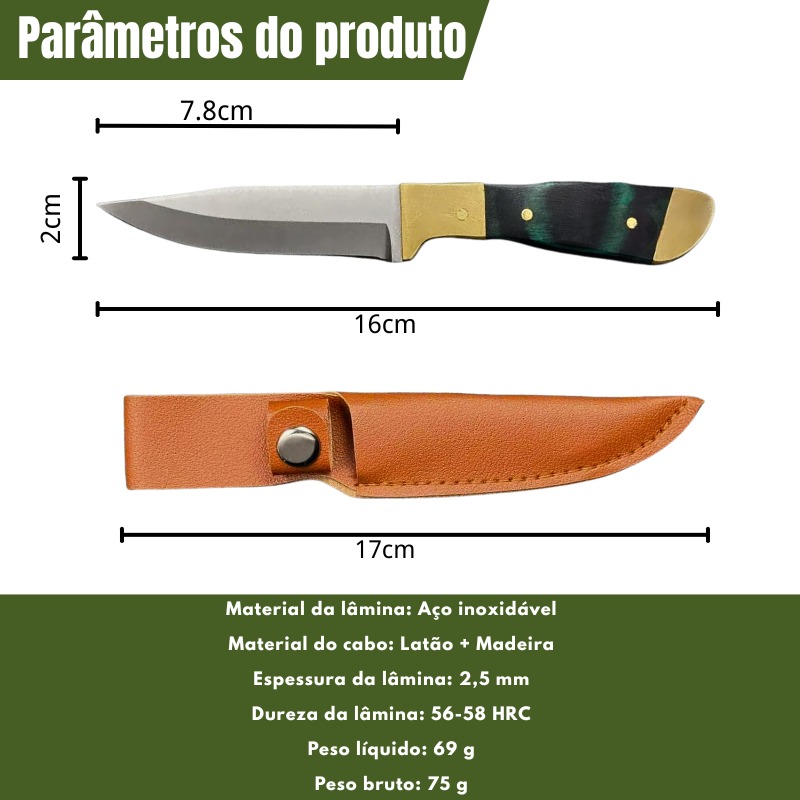 Parâmetros do produto

7.8cm

2cm

16cm

17cm

Material da lâmina: Aço inoxidável

Material do cabo: Latão + Madeira

Espessura da lâmina: 2,5 mm

Dureza da lâmina: 56-58 HRC

Peso líquido: 69 g

Peso bruto: 75 g